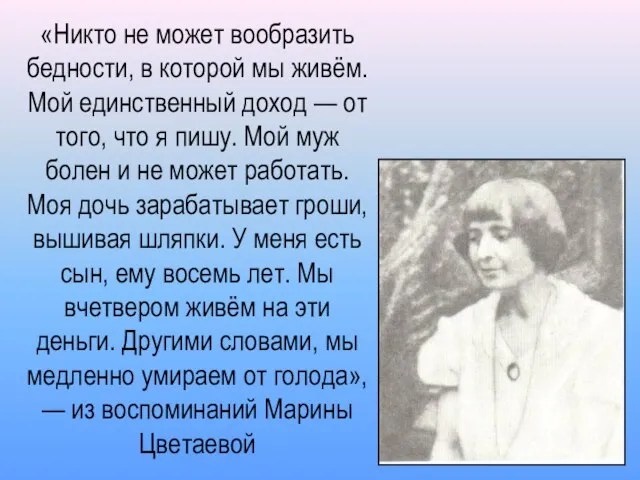 «Никто не может вообразить бедности, в которой мы живём. Мой единственный доход — от того, что я пишу. Мой муж болен и не может работать. Моя дочь зарабатывает гроши, вышивая шляпки. У меня есть сын, ему восемь лет. Мы вчетвером живём на эти деньги. Другими словами, мы медленно умираем от голода», — из воспоминаний Марины Цветаевой